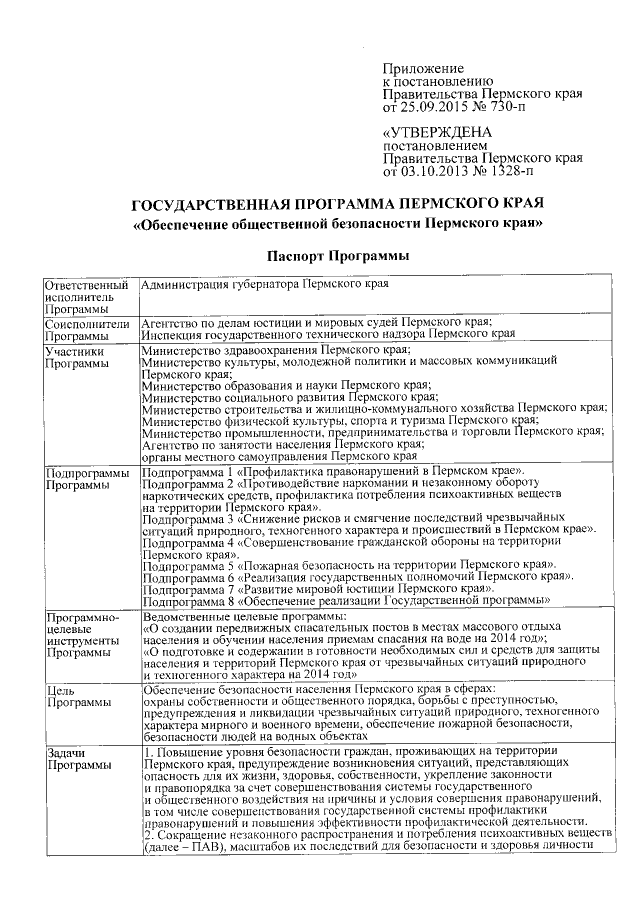 Приложение
к постановлению
Правительства Пермского края
от 25.09.2015 № 730-п

«УТВЕРЖДЕНА
постановлением
Правительства Пермского края
от 03.10.2013 № 1328-п

ГОСУДАРСТВЕННАЯ ПРОГРАММА ПЕРМСКОГО КРАЯ
«Обеспечение общественной безопасности Пермского края»

Паспорт Программы

| | |
|---|---|
| Ответственный исполнитель Программы | Администрация губернатора Пермского края |
| Соисполнители Программы | Агентство по делам юстиции и мировых судей Пермского края; Инспекция государственного технического надзора Пермского края |
| Участники Программы | Министерство здравоохранения Пермского края; Министерство культуры, молодежной политики и массовых коммуникаций Пермского края; Министерство образования и науки Пермского края; Министерство социального развития Пермского края; Министерство строительства и жилищно-коммунального хозяйства Пермского края; Министерство физической культуры, спорта и туризма Пермского края; Министерство промышленности, предпринимательства и торговли Пермского края; Агентство по занятости населения Пермского края; органы местного самоуправления Пермского края |
| Подпрограммы Программы | Подпрограмма 1 «Профилактика правонарушений в Пермском крае». Подпрограмма 2 «Противодействие наркомании и незаконному обороту наркотических средств, профилактика потребления психоактивных веществ на территории Пермского края». Подпрограмма 3 «Снижение рисков и смягчение последствий чрезвычайных ситуаций природного, техногенного характера и происшествий в Пермском крае». Подпрограмма 4 «Совершенствование гражданской обороны на территории Пермского края». Подпрограмма 5 «Пожарная безопасность на территории Пермского края». Подпрограмма 6 «Реализация государственных полномочий Пермского края». Подпрограмма 7 «Развитие мировой юстиции Пермского края». Подпрограмма 8 «Обеспечение реализации Государственной программы» |
| Программно-целевые инструменты Программы | Ведомственные целевые программы: «О создании передвижных спасательных постов в местах массового отдыха населения и обучении населения приемам спасания на воде на 2014 год»; «О подготовке и содержании в готовности необходимых сил и средств для защиты населения и территорий Пермского края от чрезвычайных ситуаций природного и техногенного характера на 2014 год» |
| Цель Программы | Обеспечение безопасности населения Пермского края в сферах: охраны собственности и общественного порядка, борьбы с преступностью, предупреждения и ликвидации чрезвычайных ситуаций природного, техногенного характера мирного и военного времени, обеспечение пожарной безопасности, безопасности людей на водных объектах |
| Задачи Программы | 1. Повышение уровня безопасности граждан, проживающих на территории Пермского края, предупреждение возникновения ситуаций, представляющих опасность для их жизни, здоровья, собственности, укрепление законности и правопорядка за счет совершенствования системы государственного и общественного воздействия на причины и условия совершения правонарушений, в том числе совершенствования государственной системы профилактики правонарушений и повышения эффективности профилактической деятельности. 2. Сокращение незаконного распространения и потребления психоактивных веществ (далее – ПАВ), масштабов их последствий для безопасности и здоровья личности |